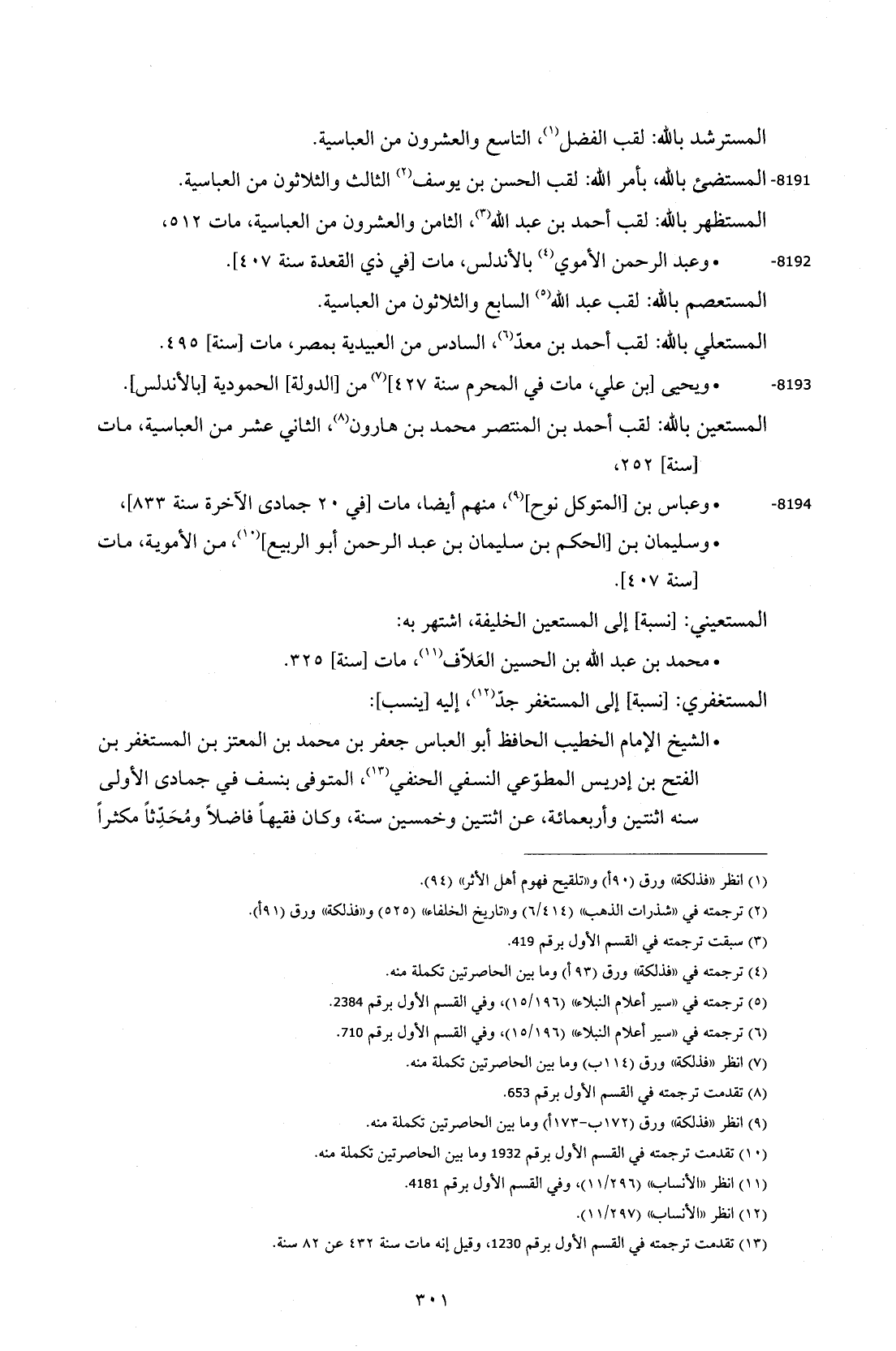 المسترشد بالله: لقب الفضل$^{(١)}$، التاسع والعشرون من العباسية.

8191- المستضيء بالله، بأمر الله: لقب الحسن بن يوسف$^{(٢)}$ الثالث والثلاثون من العباسية.

المستظهر بالله: لقب أحمد بن عبد الله$^{(٣)}$، الثامن والعشرون من العباسية، مات ٥١٢،

8192- • وعبد الرحمن الأموي$^{(٤)}$ بالأندلس، مات [في ذي القعدة سنة ٤٠٧].

المستعصم بالله: لقب عبد الله$^{(٥)}$ السابع والثلاثون من العباسية.

المستعلي بالله: لقب أحمد بن معدّ$^{(٦)}$، السادس من العبيدية بمصر، مات [سنة] ٤٩٥.

8193- • ويحيى [بن علي، مات في المحرم سنة ٤٢٧]$^{(٧)}$ من [الدولة] الحمودية [بالأندلس].

المستعين بالله: لقب أحمد بن المنتصر محمد بن هارون$^{(٨)}$، الثاني عشر من العباسية، مات [سنة] ٢٥٢،

8194- • وعباس بن [المتوكل نوح]$^{(٩)}$، منهم أيضا، مات [في ٢٠ جمادى الآخرة سنة ٨٣٣]،

• وسليمان بن [الحكم بن سليمان بن عبد الرحمن أبو الربيع]$^{(١٠)}$، من الأموية، مات [سنة ٤٠٧].

المستعيني: [نسبة] إلى المستعين الخليفة، اشتهر به:

• محمد بن عبد الله بن الحسين العَلاّف$^{(١١)}$، مات [سنة] ٣٢٥.

المستغفري: [نسبة] إلى المستغفر جدّ$^{(١٢)}$، إليه [ينسب]:

• الشيخ الإمام الخطيب الحافظ أبو العباس جعفر بن محمد بن المعتز بن المستغفر بن الفتح بن إدريس المطوّعي النسفي الحنفي$^{(١٣)}$، المتوفى بنسف في جمادى الأولى سنه اثنتين وأربعمائة، عن اثنتين وخمسين سنة، وكان فقيهاً فاضلاً ومُحَدِّثاً مكثراً

(١) انظر «فذلكة» ورق (٩٠أ) و«تلقيح فهوم أهل الأثر» (٩٤).
(٢) ترجمته في «شذرات الذهب» (٦/٤١٤) و«تاريخ الخلفاء» (٥٢٥) و«فذلكة» ورق (٩١أ).
(٣) سبقت ترجمته في القسم الأول برقم 419.
(٤) ترجمته في «فذلكة» ورق (٩٣ أ) وما بين الحاصرتين تكملة منه.
(٥) ترجمته في «سير أعلام النبلاء» (١٥/١٩٦)، وفي القسم الأول برقم 2384.
(٦) ترجمته في «سير أعلام النبلاء» (١٥/١٩٦)، وفي القسم الأول برقم 710.
(٧) انظر «فذلكة» ورق (١١٤ب) وما بين الحاصرتين تكملة منه.
(٨) تقدمت ترجمته في القسم الأول برقم 653.
(٩) انظر «فذلكة» ورق (١٧٢ب-١٧٣أ) وما بين الحاصرتين تكملة منه.
(١٠) تقدمت ترجمته في القسم الأول برقم 1932 وما بين الحاصرتين تكملة منه.
(١١) انظر «الأنساب» (١١/٢٩٦)، وفي القسم الأول برقم 4181.
(١٢) انظر «الأنساب» (١١/٢٩٧).
(١٣) تقدمت ترجمته في القسم الأول برقم 1230، وقيل إنه مات سنة ٤٣٢ عن ٨٢ سنة.

٣٠١